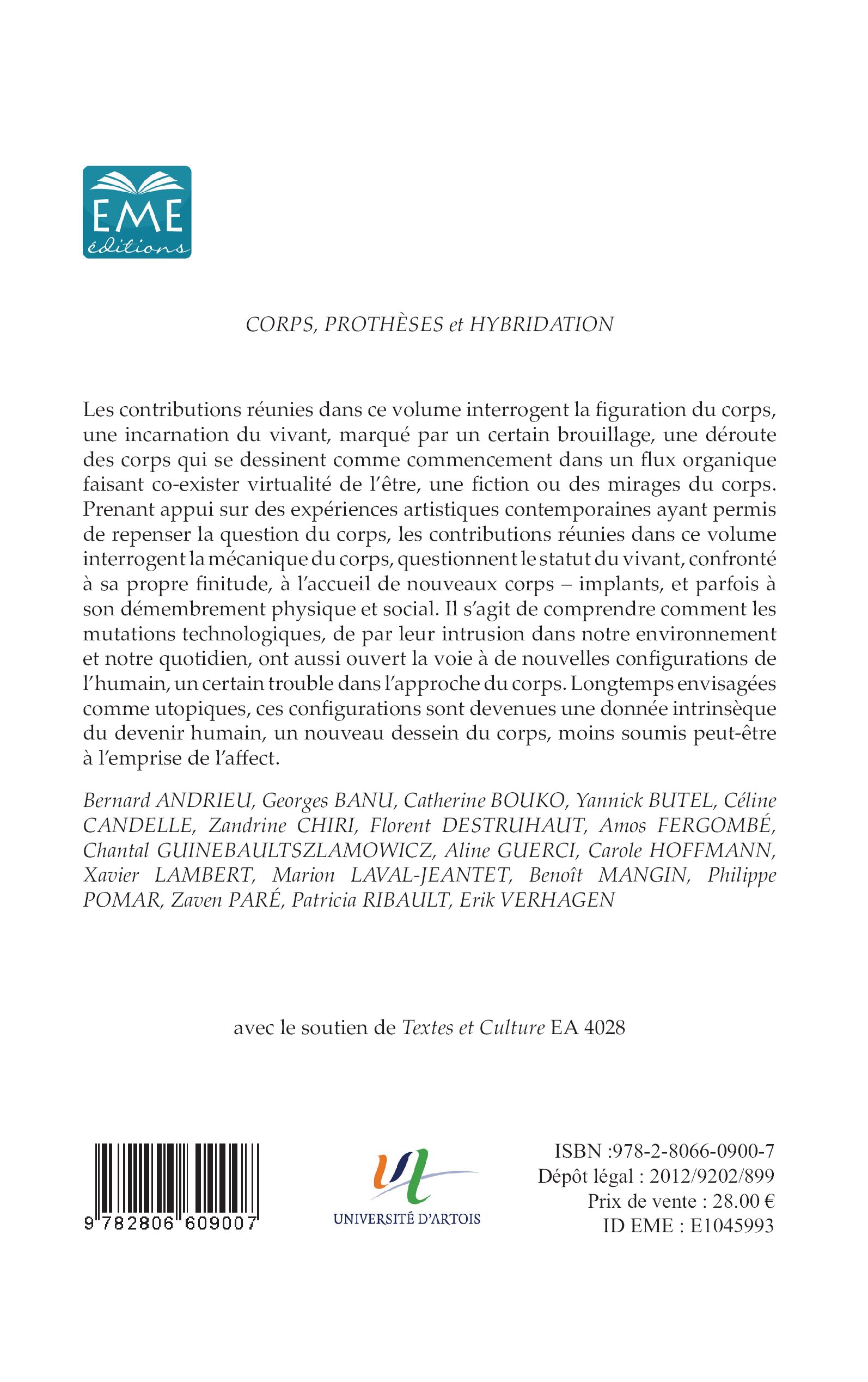 EME
éditions

CORPS, PROTHÈSES et HYBRIDATION

Les contributions réunies dans ce volume interrogent la figuration du corps, une incarnation du vivant, marqué par un certain brouillage, une déroute des corps qui se dessinent comme commencement dans un flux organique faisant co-exister virtualité de l'être, une fiction ou des mirages du corps. Prenant appui sur des expériences artistiques contemporaines ayant permis de repenser la question du corps, les contributions réunies dans ce volume interrogent la mécanique du corps, questionnent le statut du vivant, confronté à sa propre finitude, à l'accueil de nouveaux corps – implants, et parfois à son démembrement physique et social. Il s'agit de comprendre comment les mutations technologiques, de par leur intrusion dans notre environnement et notre quotidien, ont aussi ouvert la voie à de nouvelles configurations de l'humain, un certain trouble dans l'approche du corps. Longtemps envisagées comme utopiques, ces configurations sont devenues une donnée intrinsèque du devenir humain, un nouveau dessein du corps, moins soumis peut-être à l'emprise de l'affect.

Bernard ANDRIEU, Georges BANU, Catherine BOUKO, Yannick BUTEL, Céline CANDELLE, Zandrine CHIRI, Florent DESTRUHAUT, Amos FERGOMBÉ, Chantal GUINEBAULTSZLAMOWICZ, Aline GUERCI, Carole HOFFMANN, Xavier LAMBERT, Marion LAVAL-JEANTET, Benoît MANGIN, Philippe POMAR, Zaven PARÉ, Patricia RIBAULT, Erik VERHAGEN

avec le soutien de Textes et Culture EA 4028

9 782806 609007

UNIVERSITÉ D'ARTOIS

ISBN :978-2-8066-0900-7
Dépôt légal : 2012/9202/899
Prix de vente : 28.00 €
ID EME : E1045993